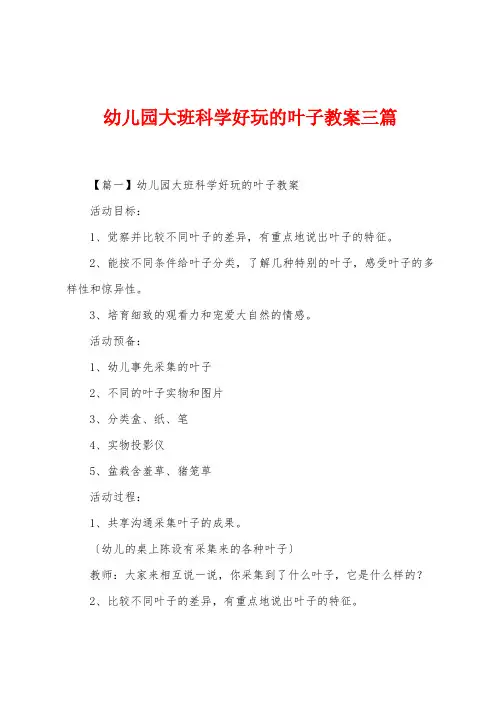 幼儿园大班科学好玩的叶子教案三篇

【篇一】幼儿园大班科学好玩的叶子教案

活动目标：

1、觉察并比较不同叶子的差异，有重点地说出叶子的特征。

2、能按不同条件给叶子分类，了解几种特别的叶子，感受叶子的多样性和惊异性。

3、培育细致的观看力和宠爱大自然的情感。

活动预备：

1、幼儿事先采集的叶子

2、不同的叶子实物和图片

3、分类盒、纸、笔

4、实物投影仪

5、盆栽含羞草、猪笼草

活动过程：

1、共享沟通采集叶子的成果。

〔幼儿的桌上陈设有采集来的各种叶子〕

教师：大家来相互说一说，你采集到了什么叶子，它是什么样的？

2、比较不同叶子的差异，有重点地说出叶子的特征。